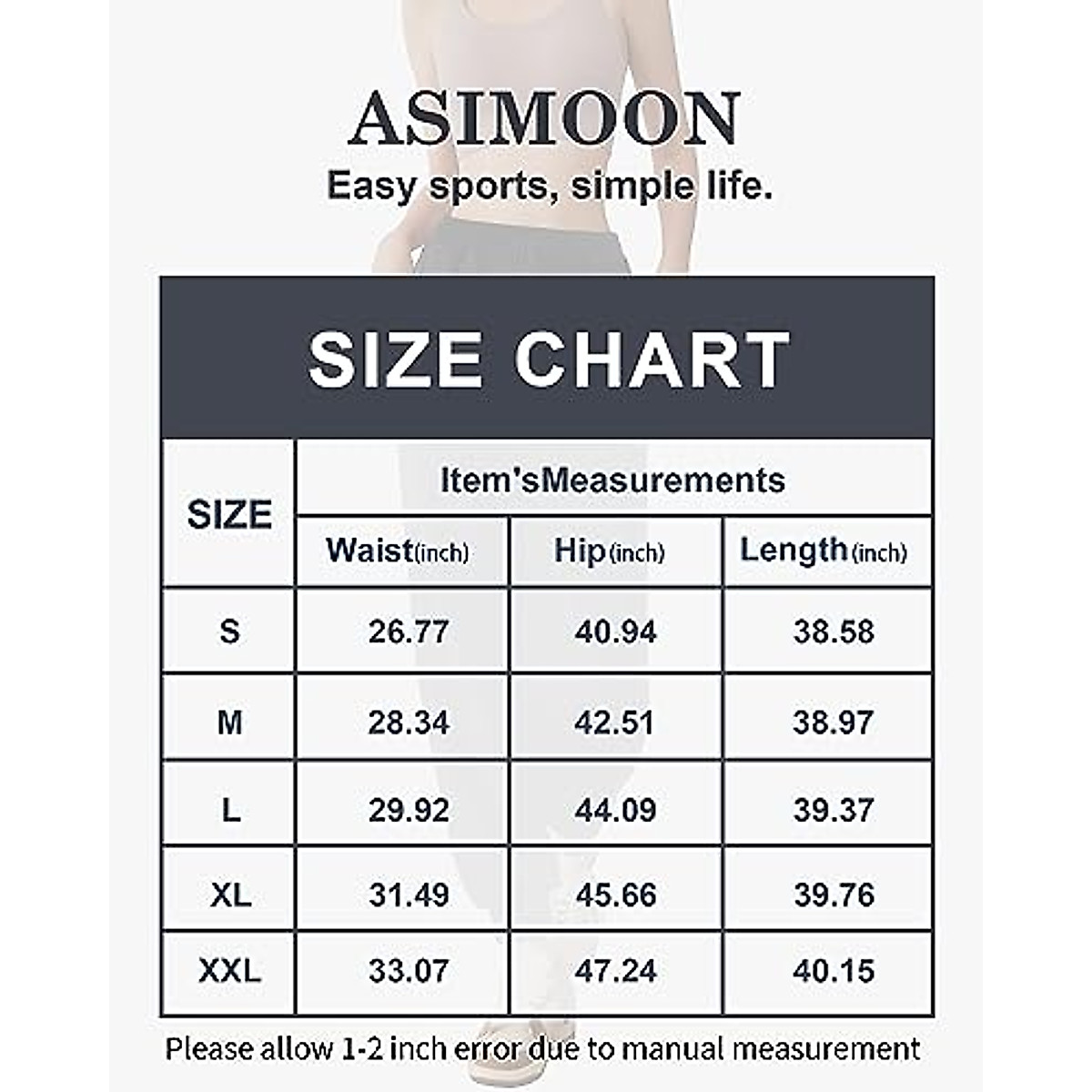 ASIMOON
Easy sports, simple life.

SIZE CHART

| SIZE | Item'sMeasurements | | |
|---|---|---|---|
| | Waist(inch) | Hip(inch) | Length(inch) |
| S | 26.77 | 40.94 | 38.58 |
| M | 28.34 | 42.51 | 38.97 |
| L | 29.92 | 44.09 | 39.37 |
| XL | 31.49 | 45.66 | 39.76 |
| XXL | 33.07 | 47.24 | 40.15 |

Please allow 1-2 inch error due to manual measurement